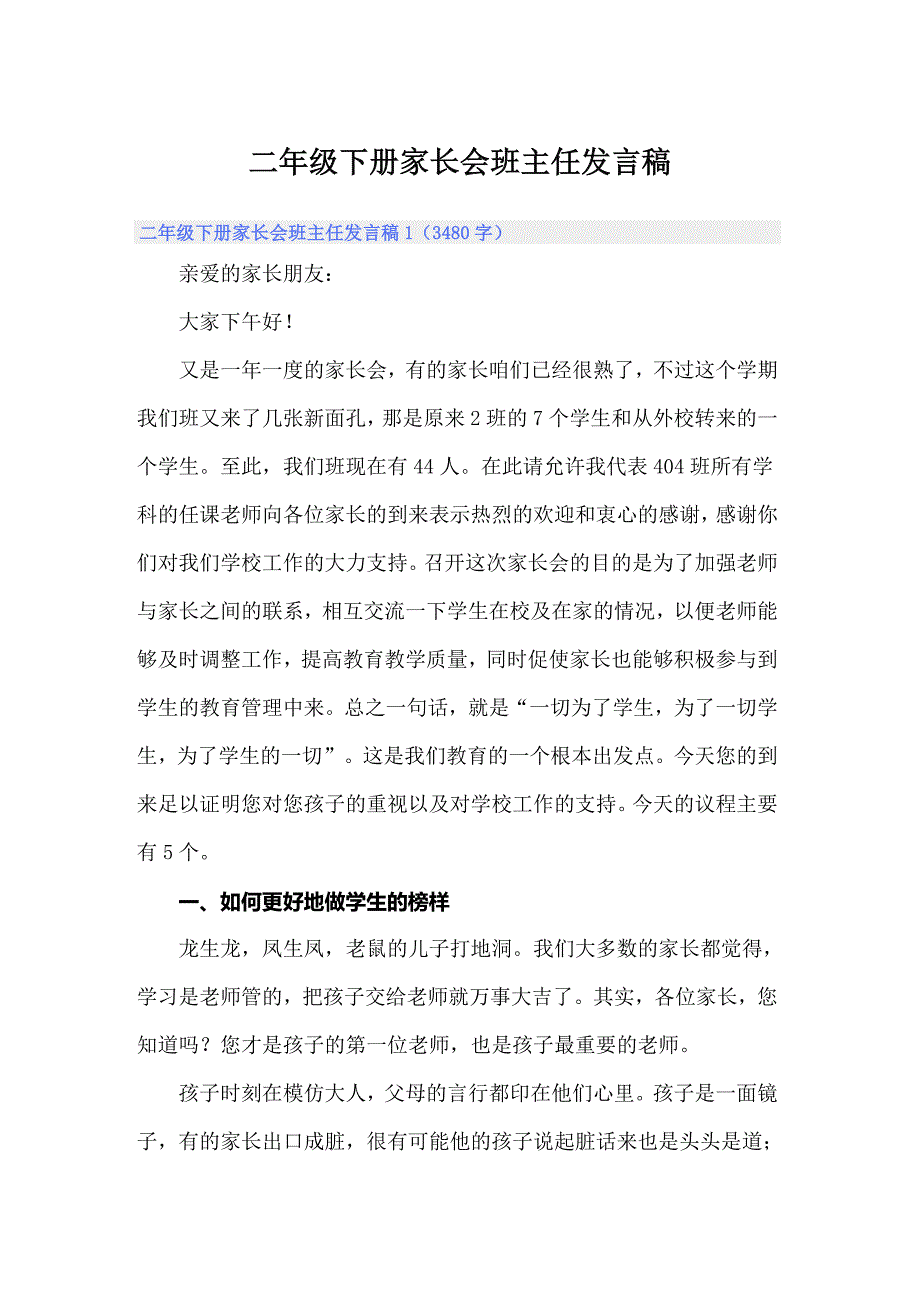 二年级下册家长会班主任发言稿

二年级下册家长会班主任发言稿1（3480字）

亲爱的家长朋友：

大家下午好！

又是一年一度的家长会，有的家长咱们已经很熟了，不过这个学期我们班又来了几张新面孔，那是原来2班的7个学生和从外校转来的一个学生。至此，我们班现在有44人。在此请允许我代表404班所有学科的任课老师向各位家长的到来表示热烈的欢迎和衷心的感谢，感谢你们对我们学校工作的大力支持。召开这次家长会的目的是为了加强老师与家长之间的联系，相互交流一下学生在校及在家的情况，以便老师能够及时调整工作，提高教育教学质量，同时促使家长也能够积极参与到学生的教育管理中来。总之一句话，就是“一切为了学生，为了一切学生，为了学生的一切”。这是我们教育的一个根本出发点。今天您的到来足以证明您对您孩子的重视以及对学校工作的支持。今天的议程主要有5个。

一、如何更好地做学生的榜样

龙生龙，凤生凤，老鼠的儿子打地洞。我们大多数的家长都觉得，学习是老师管的，把孩子交给老师就万事大吉了。其实，各位家长，您知道吗？您才是孩子的第一位老师，也是孩子最重要的老师。

孩子时刻在模仿大人，父母的言行都印在他们心里。孩子是一面镜子，有的家长出口成脏，很有可能他的孩子说起脏话来也是头头是道；